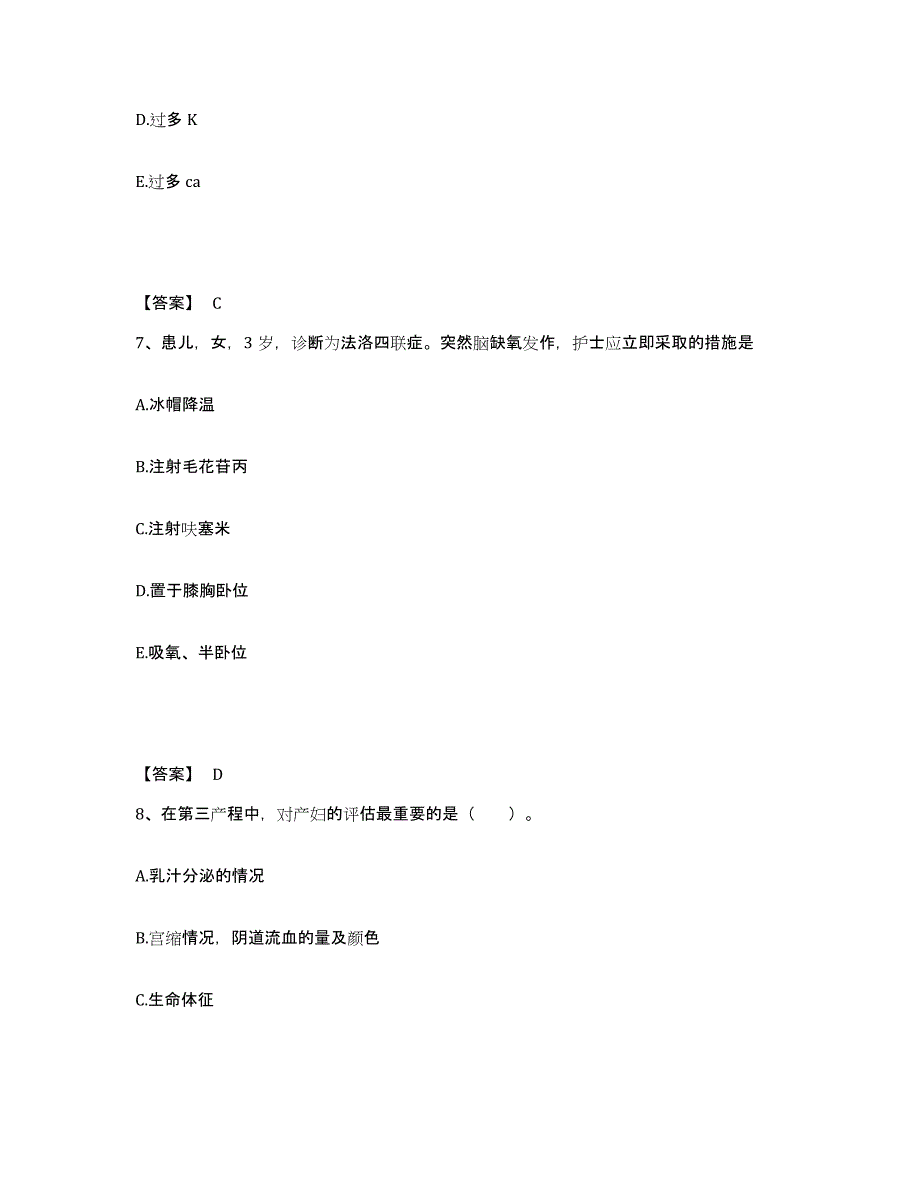 D.过多 K

E.过多 ca

【答案】 C

7、患儿，女，3 岁，诊断为法洛四联症。突然脑缺氧发作，护士应立即采取的措施是

A.冰帽降温

B.注射毛花苷丙

C.注射呋塞米

D.置于膝胸卧位

E.吸氧、半卧位

【答案】 D

8、在第三产程中，对产妇的评估最重要的是（　　）。

A.乳汁分泌的情况

B.宫缩情况，阴道流血的量及颜色

C.生命体征